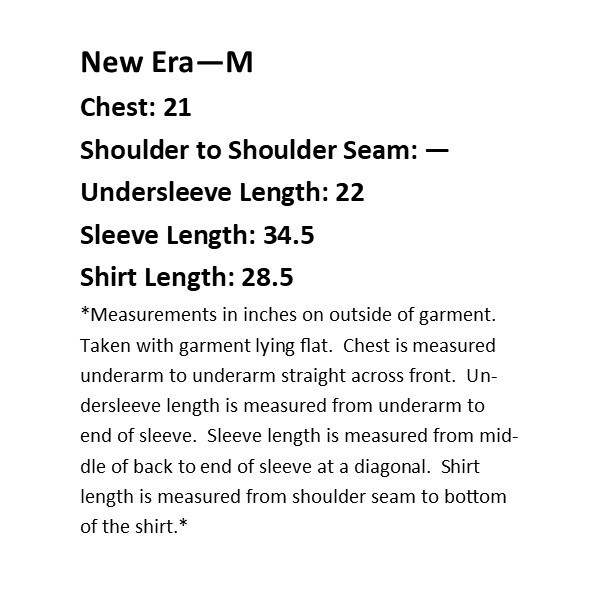 New Era—M

Chest: 21

Shoulder to Shoulder Seam: —

Undersleeve Length: 22

Sleeve Length: 34.5

Shirt Length: 28.5

*Measurements in inches on outside of garment. Taken with garment lying flat. Chest is measured underarm to underarm straight across front. Undersleeve length is measured from underarm to end of sleeve. Sleeve length is measured from middle of back to end of sleeve at a diagonal. Shirt length is measured from shoulder seam to bottom of the shirt.*